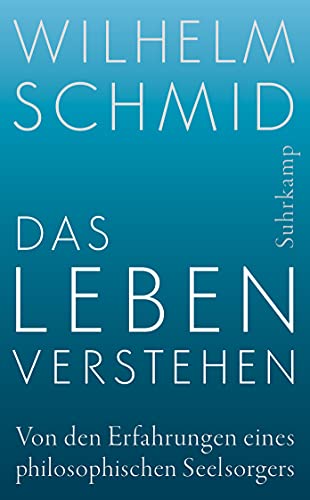 WILHELM SCHMID

Suhrkamp

DAS LEBEN VERSTEHEN

Von den Erfahrungen eines philosophischen Seelsorgers